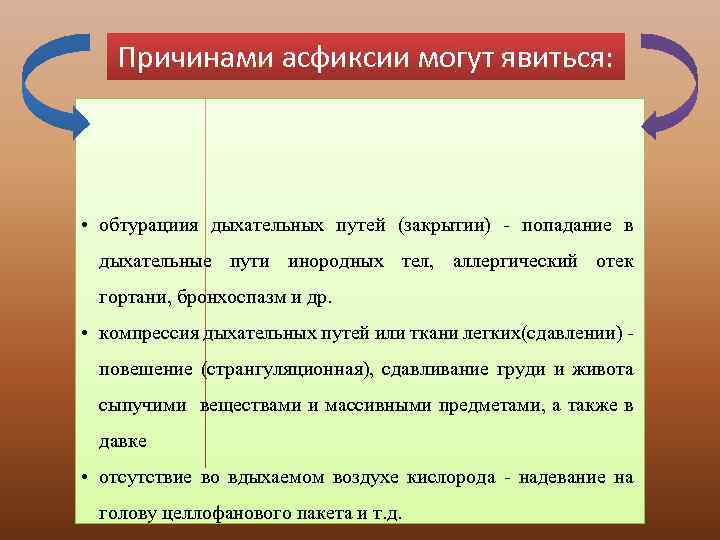 Причинами асфиксии могут явиться:

• обтурациия дыхательных путей (закрытии) - попадание в дыхательные пути инородных тел, аллергический отек гортани, бронхоспазм и др.
• компрессия дыхательных путей или ткани легких(сдавлении) - повешение (странгуляционная), сдавливание груди и живота сыпучими веществами и массивными предметами, а также в давке
• отсутствие во вдыхаемом воздухе кислорода - надевание на голову целлофанового пакета и т.д.